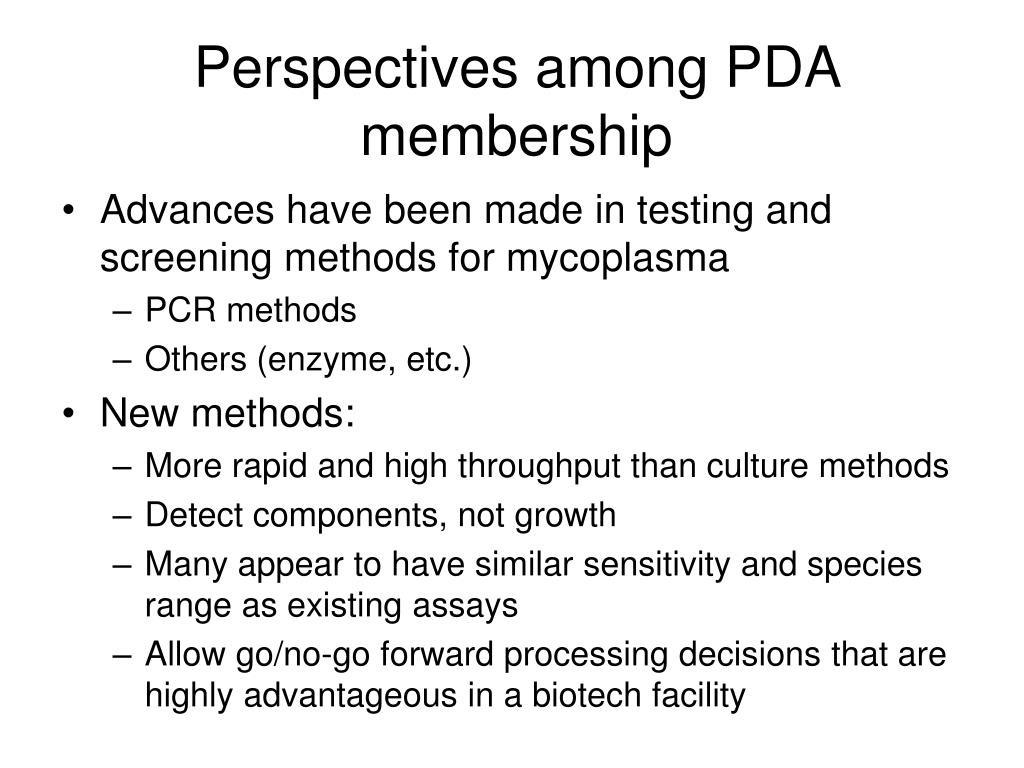 Perspectives among PDA membership

• Advances have been made in testing and screening methods for mycoplasma
– PCR methods
– Others (enzyme, etc.)
• New methods:
– More rapid and high throughput than culture methods
– Detect components, not growth
– Many appear to have similar sensitivity and species range as existing assays
– Allow go/no-go forward processing decisions that are highly advantageous in a biotech facility